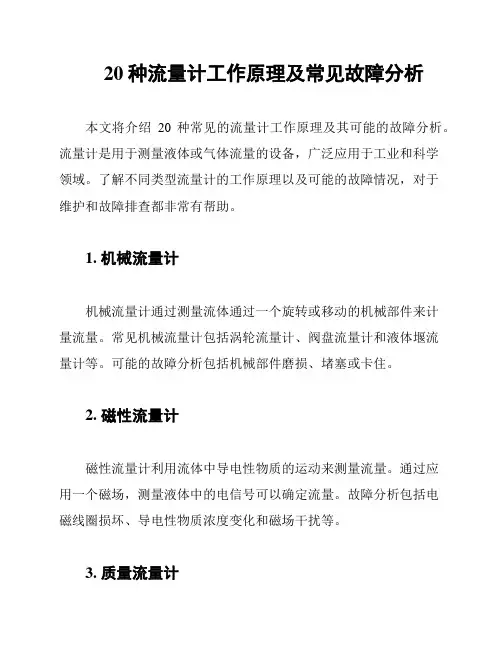 20 种流量计工作原理及常见故障分析

本文将介绍 20 种常见的流量计工作原理及其可能的故障分析。流量计是用于测量液体或气体流量的设备，广泛应用于工业和科学领域。了解不同类型流量计的工作原理以及可能的故障情况，对于维护和故障排查都非常有帮助。

1. 机械流量计

机械流量计通过测量流体通过一个旋转或移动的机械部件来计量流量。常见机械流量计包括涡轮流量计、阀盘流量计和液体堰流量计等。可能的故障分析包括机械部件磨损、堵塞或卡住。

2. 磁性流量计

磁性流量计利用流体中导电性物质的运动来测量流量。通过应用一个磁场，测量液体中的电信号可以确定流量。故障分析包括电磁线圈损坏、导电性物质浓度变化和磁场干扰等。

3. 质量流量计